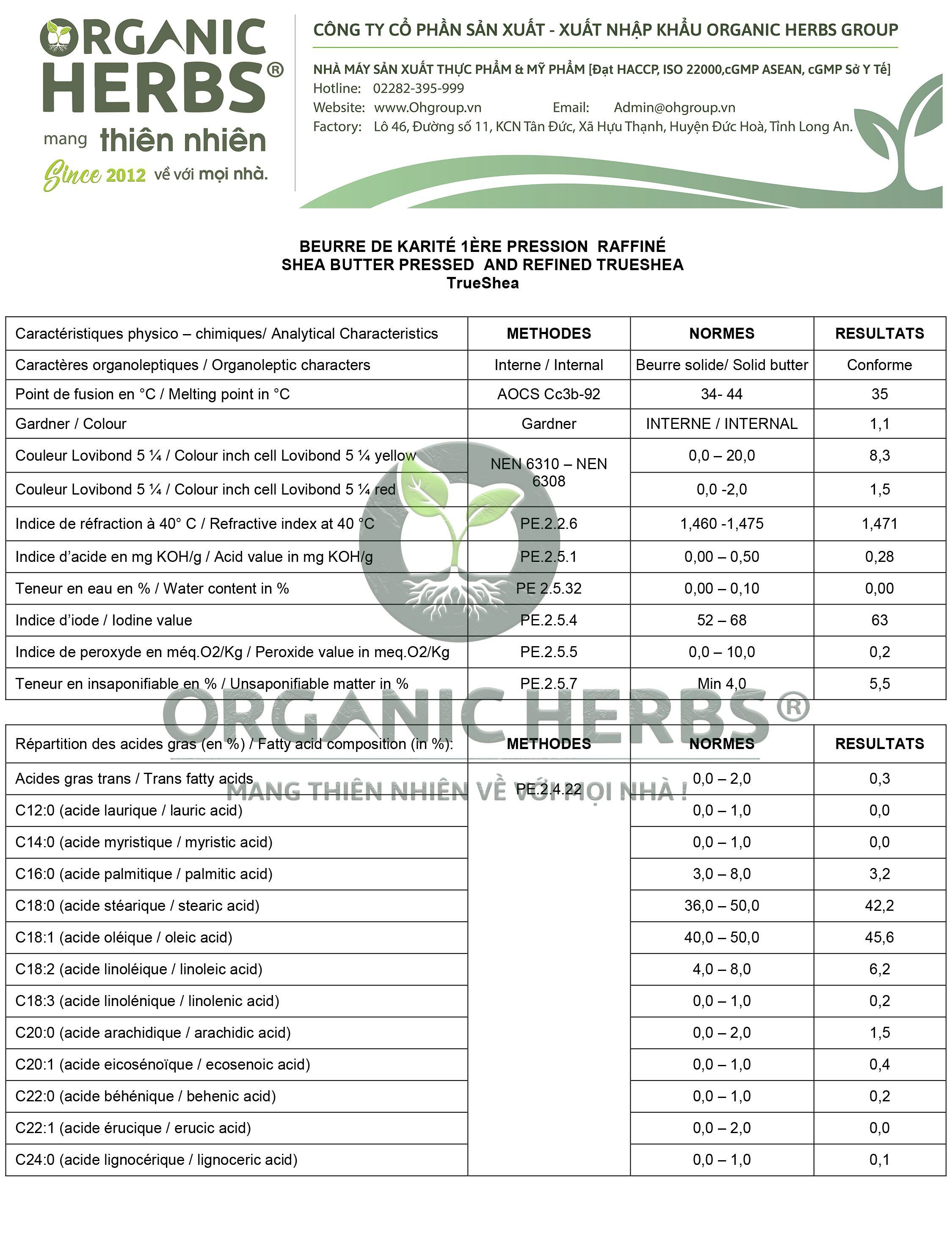 ORGANIC HERBS®
mang thiên nhiên
Since 2012 về với mọi nhà.

CÔNG TY CỔ PHẦN SẢN XUẤT - XUẤT NHẬP KHẨU ORGANIC HERBS GROUP

NHÀ MÁY SẢN XUẤT THỰC PHẨM & MỸ PHẨM [Đạt HACCP, ISO 22000,cGMP ASEAN, cGMP Sở Y Tế]
Hotline: 02282-395-999
Website: www.Ohgroup.vn Email: Admin@ohgroup.vn
Factory: Lô 46, Đường số 11, KCN Tân Đức, Xã Hựu Thạnh, Huyện Đức Hoà, Tỉnh Long An.

BEURRE DE KARITÉ 1ÈRE PRESSION RAFFINÉ
SHEA BUTTER PRESSED AND REFINED TRUESHEA
TrueShea

| Caractéristiques physico – chimiques/ Analytical Characteristics | METHODES | NORMES | RESULTATS |
|---|---|---|---|
| Caractères organoleptiques / Organoleptic characters | Interne / Internal | Beurre solide/ Solid butter | Conforme |
| Point de fusion en °C / Melting point in °C | AOCS Cc3b-92 | 34- 44 | 35 |
| Gardner / Colour | Gardner | INTERNE / INTERNAL | 1,1 |
| Couleur Lovibond 5 ¼ / Colour inch cell Lovibond 5 ¼ yellow | NEN 6310 – NEN 6308 | 0,0 – 20,0 | 8,3 |
| Couleur Lovibond 5 ¼ / Colour inch cell Lovibond 5 ¼ red | | 0,0 -2,0 | 1,5 |
| Indice de réfraction à 40° C / Refractive index at 40 °C | PE.2.2.6 | 1,460 -1,475 | 1,471 |
| Indice d'acide en mg KOH/g / Acid value in mg KOH/g | PE.2.5.1 | 0,00 – 0,50 | 0,28 |
| Teneur en eau en % / Water content in % | PE 2.5.32 | 0,00 – 0,10 | 0,00 |
| Indice d'iode / Iodine value | PE.2.5.4 | 52 – 68 | 63 |
| Indice de peroxyde en méq.O2/Kg / Peroxide value in meq.O2/Kg | PE.2.5.5 | 0,0 – 10,0 | 0,2 |
| Teneur en insaponifiable en % / Unsaponifiable matter in % | PE.2.5.7 | Min 4,0 | 5,5 |

ORGANIC HERBS®
MANG THIÊN NHIÊN VỀ VỚI MỌI NHÀ !

| Répartition des acides gras (en %) / Fatty acid composition (in %): | METHODES | NORMES | RESULTATS |
|---|---|---|---|
| Acides gras trans / Trans fatty acids | PE.2.4.22 | 0,0 – 2,0 | 0,3 |
| C12:0 (acide laurique / lauric acid) | | 0,0 – 1,0 | 0,0 |
| C14:0 (acide myristique / myristic acid) | | 0,0 – 1,0 | 0,0 |
| C16:0 (acide palmitique / palmitic acid) | | 3,0 – 8,0 | 3,2 |
| C18:0 (acide stéarique / stearic acid) | | 36,0 – 50,0 | 42,2 |
| C18:1 (acide oléique / oleic acid) | | 40,0 – 50,0 | 45,6 |
| C18:2 (acide linoléique / linoleic acid) | | 4,0 – 8,0 | 6,2 |
| C18:3 (acide linolénique / linolenic acid) | | 0,0 – 1,0 | 0,2 |
| C20:0 (acide arachidique / arachidic acid) | | 0,0 – 2,0 | 1,5 |
| C20:1 (acide eicosénoïque / ecosenoic acid) | | 0,0 – 1,0 | 0,4 |
| C22:0 (acide béhénique / behenic acid) | | 0,0 – 1,0 | 0,2 |
| C22:1 (acide érucique / erucic acid) | | 0,0 – 2,0 | 0,0 |
| C24:0 (acide lignocérique / lignoceric acid) | | 0,0 – 1,0 | 0,1 |